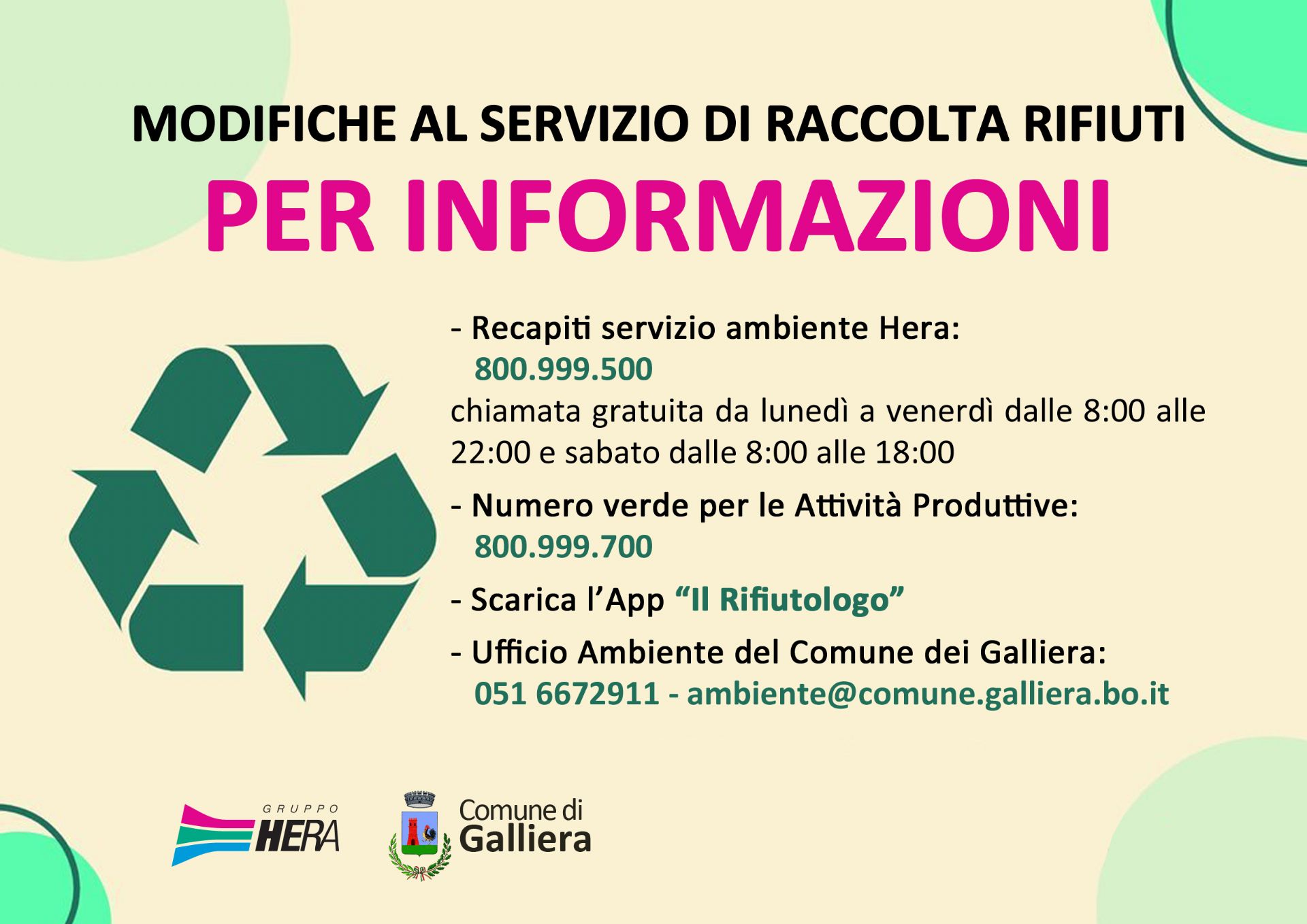 MODIFICHE AL SERVIZIO DI RACCOLTA RIFIUTI
PER INFORMAZIONI

- Recapiti servizio ambiente Hera:
800.999.500
chiamata gratuita da lunedì a venerdì dalle 8:00 alle 22:00 e sabato dalle 8:00 alle 18:00

- Numero verde per le Attività Produttive:
800.999.700

- Scarica l'App "Il Rifiutologo"

- Ufficio Ambiente del Comune dei Galliera:
051 6672911 - ambiente@comune.galliera.bo.it

GRUPPO
HERA

Comune di
Galliera